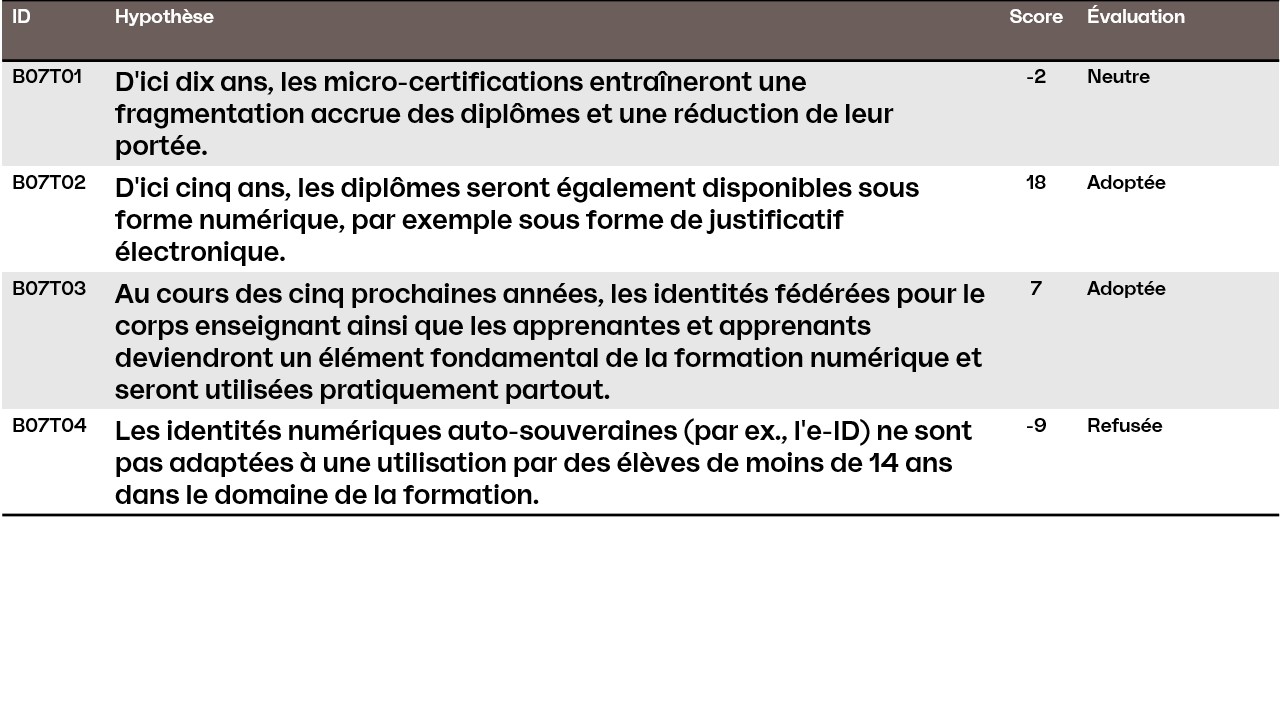 | ID | Hypothèse | Score | Évaluation |
|---|---|---|---|
| B07T01 | D'ici dix ans, les micro-certifications entraîneront une fragmentation accrue des diplômes et une réduction de leur portée. | -2 | Neutre |
| B07T02 | D'ici cinq ans, les diplômes seront également disponibles sous forme numérique, par exemple sous forme de justificatif électronique. | 18 | Adoptée |
| B07T03 | Au cours des cinq prochaines années, les identités fédérées pour le corps enseignant ainsi que les apprenantes et apprenants deviendront un élément fondamental de la formation numérique et seront utilisées pratiquement partout. | 7 | Adoptée |
| B07T04 | Les identités numériques auto-souveraines (par ex., l'e-ID) ne sont pas adaptées à une utilisation par des élèves de moins de 14 ans dans le domaine de la formation. | -9 | Refusée |